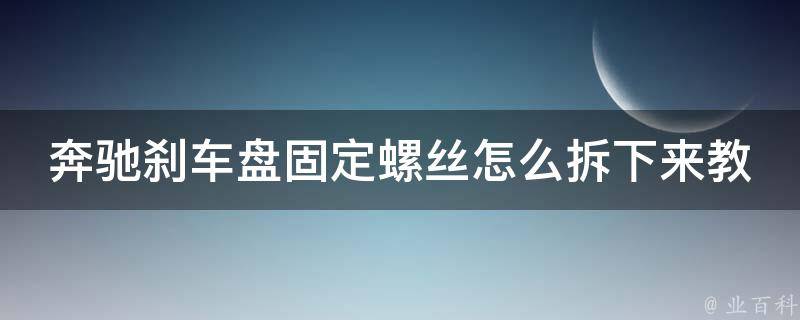 奔驰刹车盘固定螺丝怎么拆下来教

@ 业百科